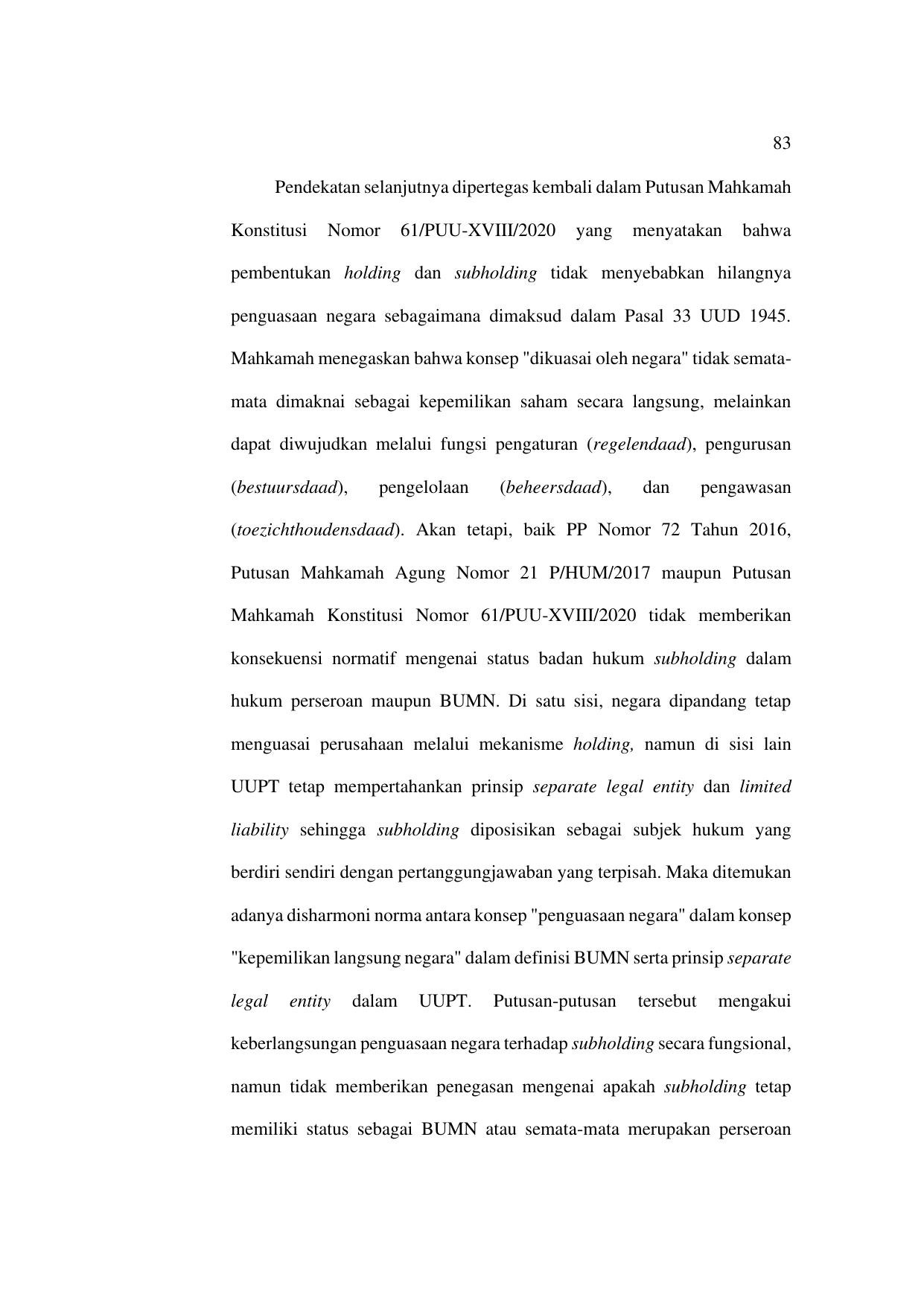 83

Pendekatan selanjutnya dipertegas kembali dalam Putusan Mahkamah Konstitusi Nomor 61/PUU-XVIII/2020 yang menyatakan bahwa pembentukan holding dan subholding tidak menyebabkan hilangnya penguasaan negara sebagaimana dimaksud dalam Pasal 33 UUD 1945. Mahkamah menegaskan bahwa konsep "dikuasai oleh negara" tidak semata-mata dimaknai sebagai kepemilikan saham secara langsung, melainkan dapat diwujudkan melalui fungsi pengaturan (regelendaad), pengurusan (bestuursdaad), pengelolaan (beheersdaad), dan pengawasan (toezichthoudensdaad). Akan tetapi, baik PP Nomor 72 Tahun 2016, Putusan Mahkamah Agung Nomor 21 P/HUM/2017 maupun Putusan Mahkamah Konstitusi Nomor 61/PUU-XVIII/2020 tidak memberikan konsekuensi normatif mengenai status badan hukum subholding dalam hukum perseroan maupun BUMN. Di satu sisi, negara dipandang tetap menguasai perusahaan melalui mekanisme holding, namun di sisi lain UUPT tetap mempertahankan prinsip separate legal entity dan limited liability sehingga subholding diposisikan sebagai subjek hukum yang berdiri sendiri dengan pertanggungjawaban yang terpisah. Maka ditemukan adanya disharmoni norma antara konsep "penguasaan negara" dalam konsep "kepemilikan langsung negara" dalam definisi BUMN serta prinsip separate legal entity dalam UUPT. Putusan-putusan tersebut mengakui keberlangsungan penguasaan negara terhadap subholding secara fungsional, namun tidak memberikan penegasan mengenai apakah subholding tetap memiliki status sebagai BUMN atau semata-mata merupakan perseroan